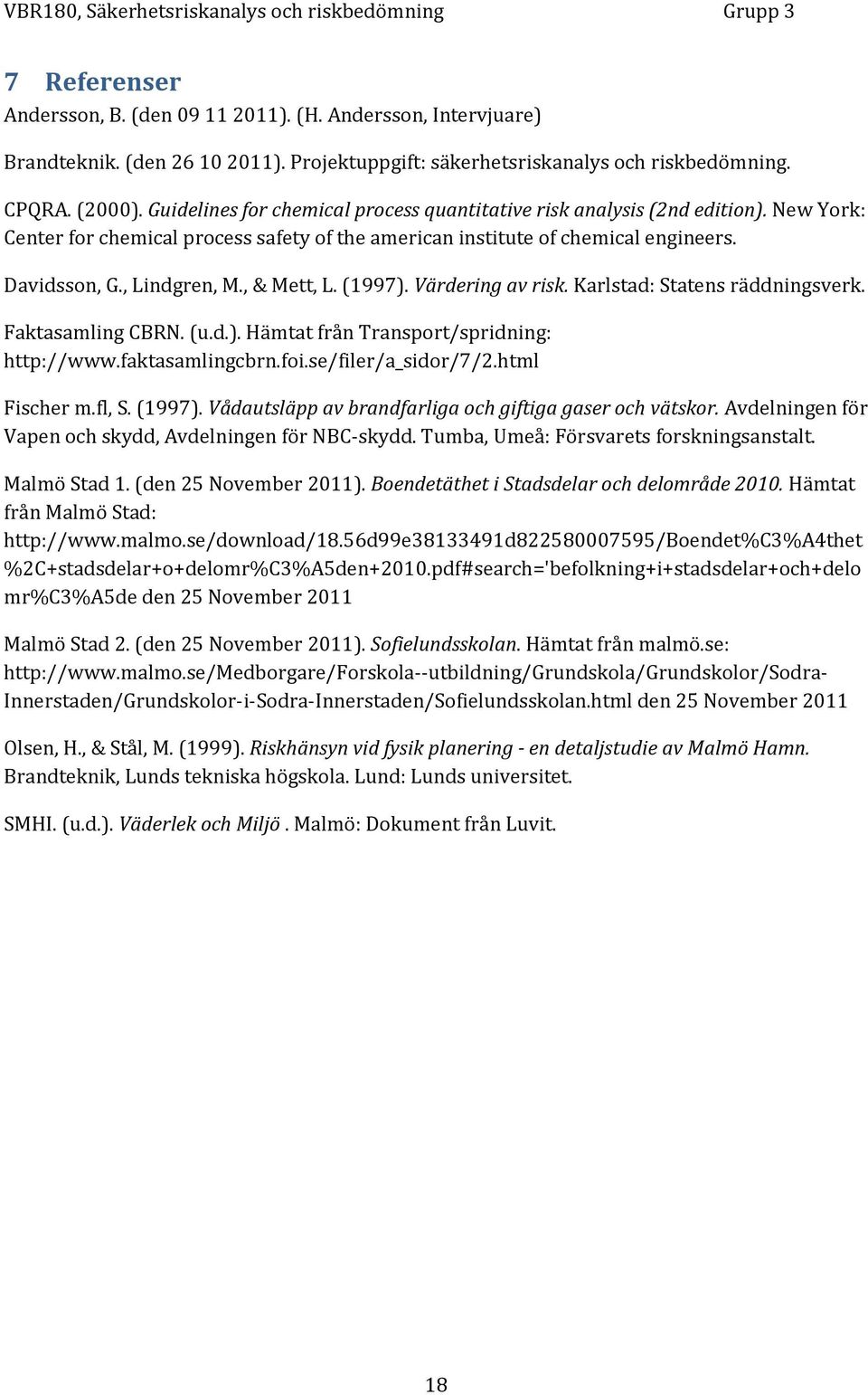 VBR180, Säkerhetsriskanalys och riskbedömning Grupp 3

7 Referenser

Andersson, B. (den 09 11 2011). (H. Andersson, Intervjuare)

Brandteknik. (den 26 10 2011). Projektuppgift: säkerhetsriskanalys och riskbedömning.

CPQRA. (2000). Guidelines for chemical process quantitative risk analysis (2nd edition). New York: Center for chemical process safety of the american institute of chemical engineers.

Davidsson, G., Lindgren, M., & Mett, L. (1997). Värdering av risk. Karlstad: Statens räddningsverk.

Faktasamling CBRN. (u.d.). Hämtat från Transport/spridning: http://www.faktasamlingcbrn.foi.se/filer/a_sidor/7/2.html

Fischer m.fl, S. (1997). Vådautsläpp av brandfarliga och giftiga gaser och vätskor. Avdelningen för Vapen och skydd, Avdelningen för NBC-skydd. Tumba, Umeå: Försvarets forskningsanstalt.

Malmö Stad 1. (den 25 November 2011). Boendetäthet i Stadsdelar och delområde 2010. Hämtat från Malmö Stad: http://www.malmo.se/download/18.56d99e38133491d822580007595/Boendet%C3%A4thet%2C+stadsdelar+o+delomr%C3%A5den+2010.pdf#search='befolkning+i+stadsdelar+och+delomr%C3%A5de den 25 November 2011

Malmö Stad 2. (den 25 November 2011). Sofielundsskolan. Hämtat från malmö.se: http://www.malmo.se/Medborgare/Forskola--utbildning/Grundskola/Grundskolor/Sodra-Innerstaden/Grundskolor-i-Sodra-Innerstaden/Sofielundsskolan.html den 25 November 2011

Olsen, H., & Stål, M. (1999). Riskhänsyn vid fysik planering - en detaljstudie av Malmö Hamn. Brandteknik, Lunds tekniska högskola. Lund: Lunds universitet.

SMHI. (u.d.). Väderlek och Miljö . Malmö: Dokument från Luvit.

18